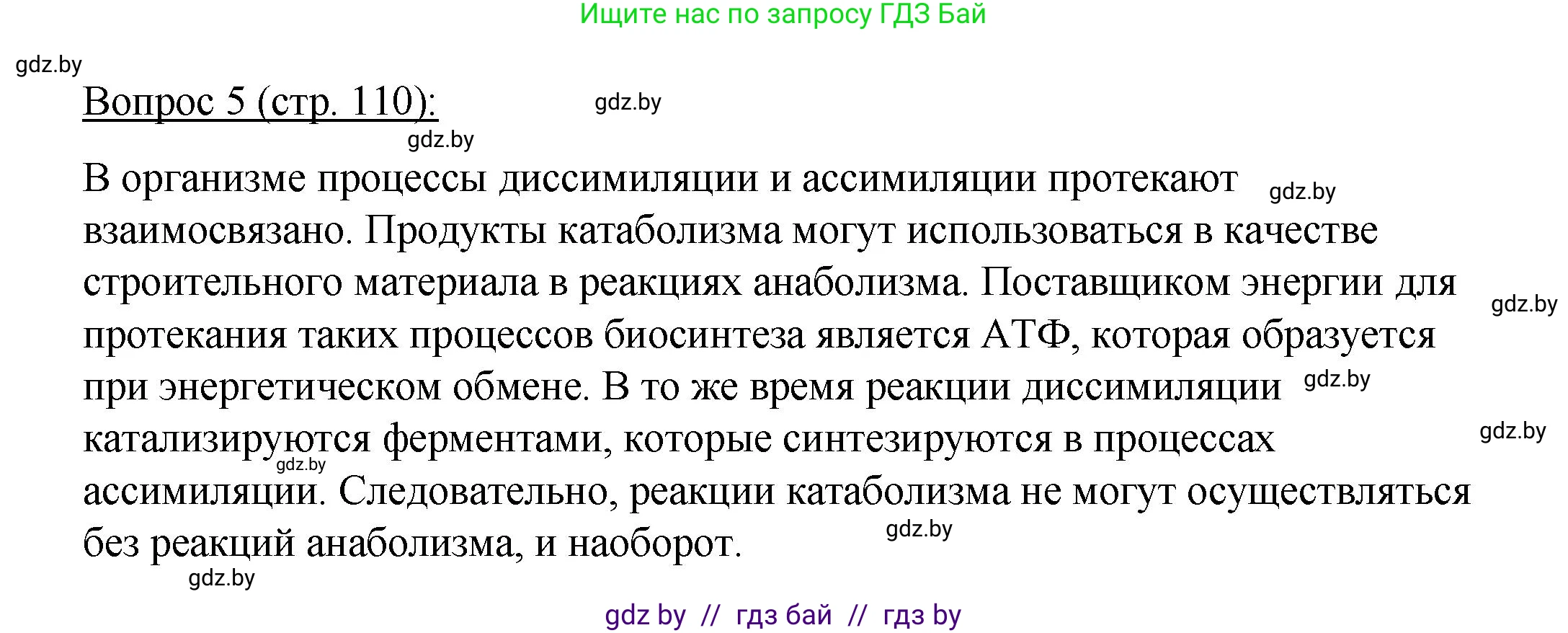 Ищите нас по запросу ГДЗ Бай

gdz.by

Вопрос 5 (стр. 110):

gdz.by

gdz.by

В организме процессы диссимиляции и ассимиляции протекают взаимосвязано. Продукты катаболизма могут использоваться в качестве строительного материала в реакциях анаболизма. Поставщиком энергии для протекания таких процессов биосинтеза является АТФ, которая образуется при энергетическом обмене. В то же время реакции диссимиляции катализируются ферментами, которые синтезируются в процессах ассимиляции. Следовательно, реакции катаболизма не могут осуществляться без реакций анаболизма, и наоборот.

gdz.by

gdz.by

gdz.by

gdz.by

gdz.by

gdz.by

gdz.by

gdz by // гдз бай // гдз by